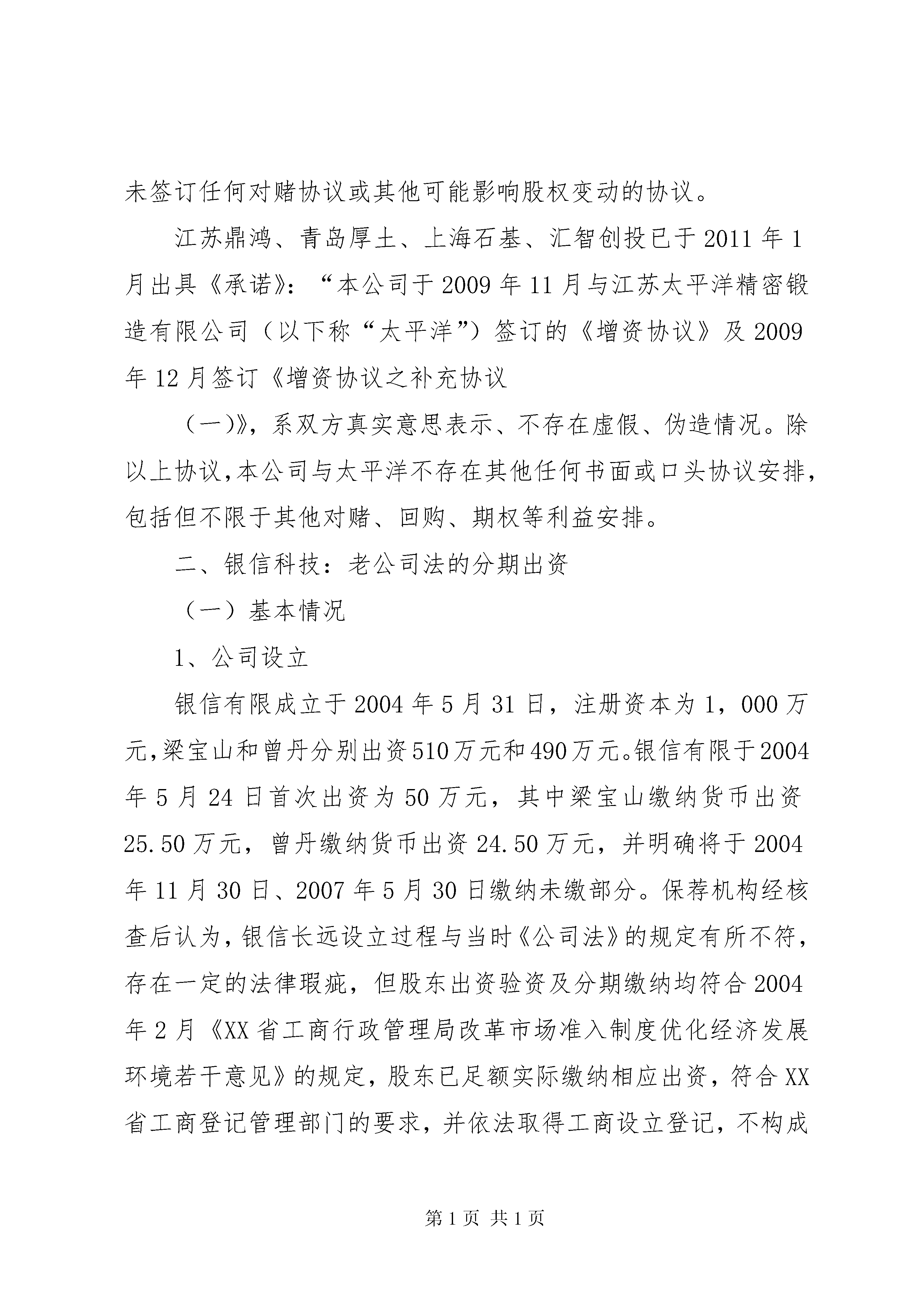 未签订任何对赌协议或其他可能影响股权变动的协议。

江苏鼎鸿、青岛厚土、上海石基、汇智创投已于2011年1月出具《承诺》：“本公司于2009年11月与江苏太平洋精密锻造有限公司（以下称“太平洋”）签订的《增资协议》及2009年12月签订《增资协议之补充协议

（一)》，系双方真实意思表示、不存在虚假、伪造情况。除以上协议,本公司与太平洋不存在其他任何书面或口头协议安排,包括但不限于其他对赌、回购、期权等利益安排。

二、银信科技：老公司法的分期出资

（一）基本情况

1、公司设立

银信有限成立于2004年5月31日，注册资本为1，000万元,梁宝山和曾丹分别出资510万元和490万元。银信有限于2004年5月24日首次出资为50万元，其中梁宝山缴纳货币出资25.50万元，曾丹缴纳货币出资24.50万元，并明确将于2004年11月30日、2007年5月30日缴纳未缴部分。保荐机构经核查后认为,银信长远设立过程与当时《公司法》的规定有所不符，存在一定的法律瑕疵，但股东出资验资及分期缴纳均符合2004年2月《XX省工商行政管理局改革市场准入制度优化经济发展环境若干意见》的规定，股东已足额实际缴纳相应出资，符合XX省工商登记管理部门的要求，并依法取得工商设立登记，不构成

第1页 共1页